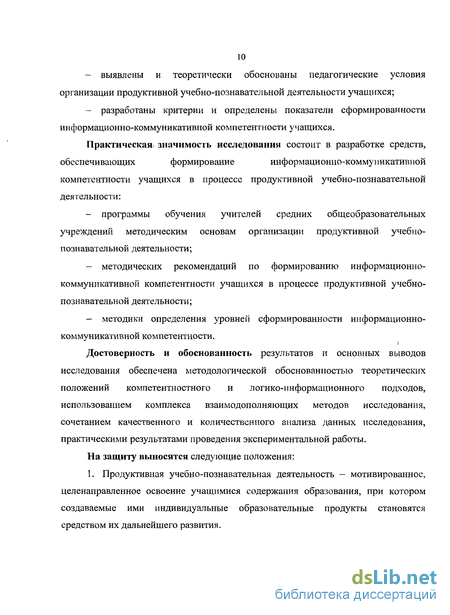 10

– выявлены и теоретически обоснованы педагогические условия организации продуктивной учебно-познавательной деятельности учащихся;

– разработаны критерии и определены показатели сформированности информационно-коммуникативной компетентности учащихся.

Практическая значимость исследования состоит в разработке средств, обеспечивающих формирование информационно-коммуникативной компетентности учащихся в процессе продуктивной учебно-познавательной деятельности:

– программы обучения учителей средних общеобразовательных учреждений методическим основам организации продуктивной учебно-познавательной деятельности;

– методических рекомендаций по формированию информационно-коммуникативной компетентности учащихся в процессе продуктивной учебно-познавательной деятельности;

– методики определения уровней сформированности информационно-коммуникативной компетентности.

Достоверность и обоснованность результатов и основных выводов исследования обеспечена методологической обоснованностью теоретических положений компетентностного и логико-информационного подходов, использованием комплекса взаимодополняющих методов исследования, сочетанием качественного и количественного анализа данных исследования, практическими результатами проведения экспериментальной работы.

На защиту выносятся следующие положения:

1. Продуктивная учебно-познавательная деятельность – мотивированное, целенаправленное освоение учащимися содержания образования, при котором создаваемые ими индивидуальные образовательные продукты становятся средством их дальнейшего развития.

dsLib.net
библиотека диссертаций